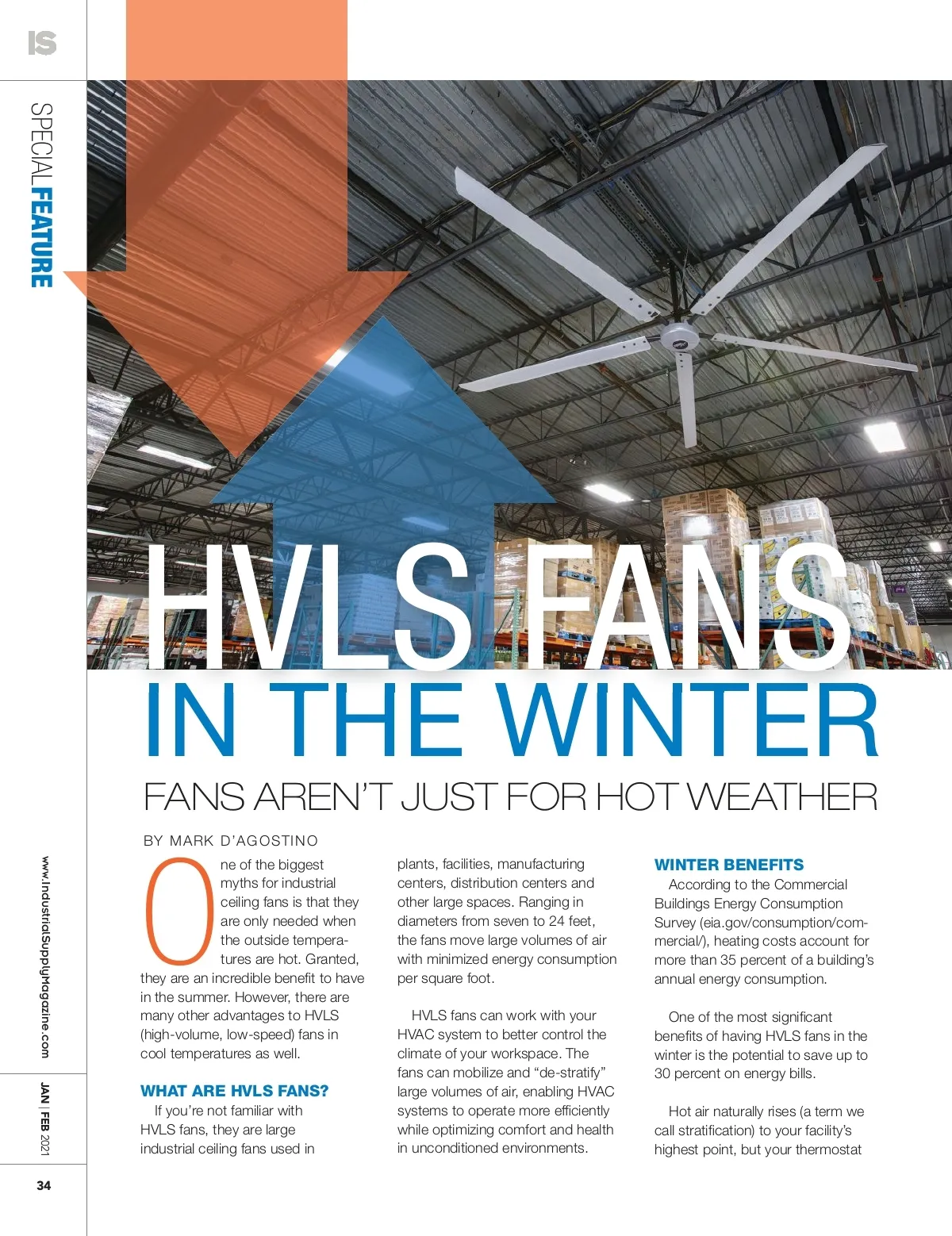 IS

SPECIAL FEATURE

HVLS FANS IN THE WINTER

FANS AREN'T JUST FOR HOT WEATHER

BY MARK D'AGOSTINO

One of the biggest myths for industrial ceiling fans is that they are only needed when the outside temperatures are hot. Granted, they are an incredible benefit to have in the summer. However, there are many other advantages to HVLS (high-volume, low-speed) fans in cool temperatures as well.

WHAT ARE HVLS FANS?

If you're not familiar with HVLS fans, they are large industrial ceiling fans used in plants, facilities, manufacturing centers, distribution centers and other large spaces. Ranging in diameters from seven to 24 feet, the fans move large volumes of air with minimized energy consumption per square foot.

HVLS fans can work with your HVAC system to better control the climate of your workspace. The fans can mobilize and "de-stratify" large volumes of air, enabling HVAC systems to operate more efficiently while optimizing comfort and health in unconditioned environments.

WINTER BENEFITS

According to the Commercial Buildings Energy Consumption Survey (eia.gov/consumption/commercial/), heating costs account for more than 35 percent of a building's annual energy consumption.

One of the most significant benefits of having HVLS fans in the winter is the potential to save up to 30 percent on energy bills.

Hot air naturally rises (a term we call stratification) to your facility's highest point, but your thermostat

www.IndustrialSupplyMagazine.com

JAN | FEB 2021

34